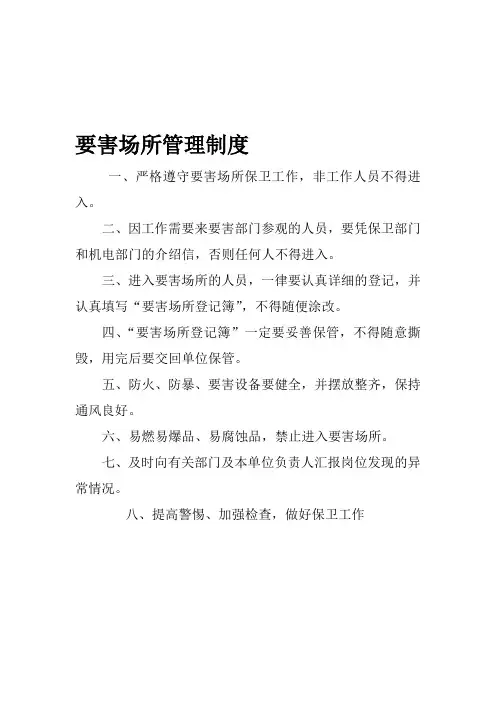 要害场所管理制度

一、严格遵守要害场所保卫工作，非工作人员不得进入。

二、因工作需要来要害部门参观的人员，要凭保卫部门和机电部门的介绍信，否则任何人不得进入。

三、进入要害场所的人员，一律要认真详细的登记，并认真填写“要害场所登记簿”，不得随便涂改。

四、“要害场所登记簿”一定要妥善保管，不得随意撕毁，用完后要交回单位保管。

五、防火、防暴、要害设备要健全，并摆放整齐，保持通风良好。

六、易燃易爆品、易腐蚀品，禁止进入要害场所。

七、及时向有关部门及本单位负责人汇报岗位发现的异常情况。

八、提高警惕、加强检查，做好保卫工作